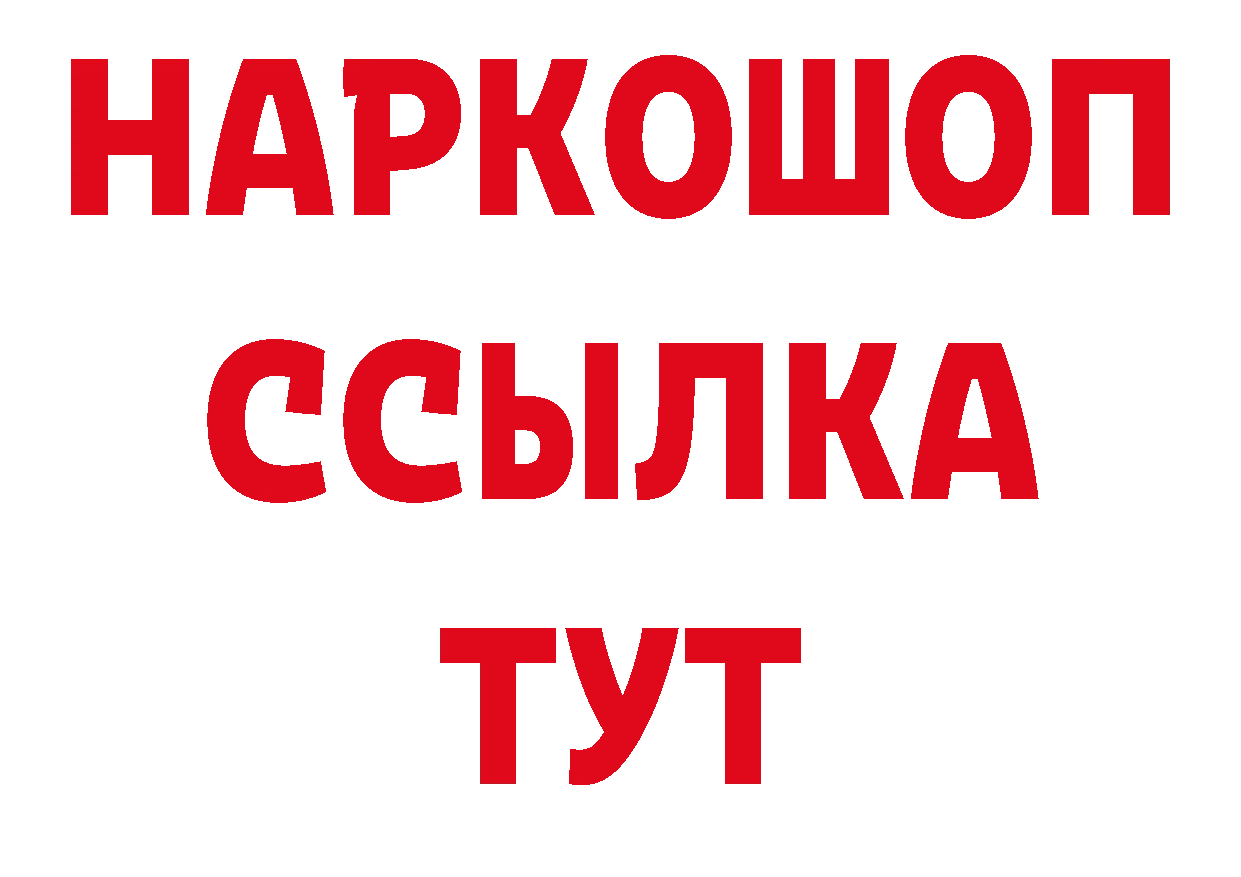 НАРКОШОП
ССЫЛКА
ТУТ